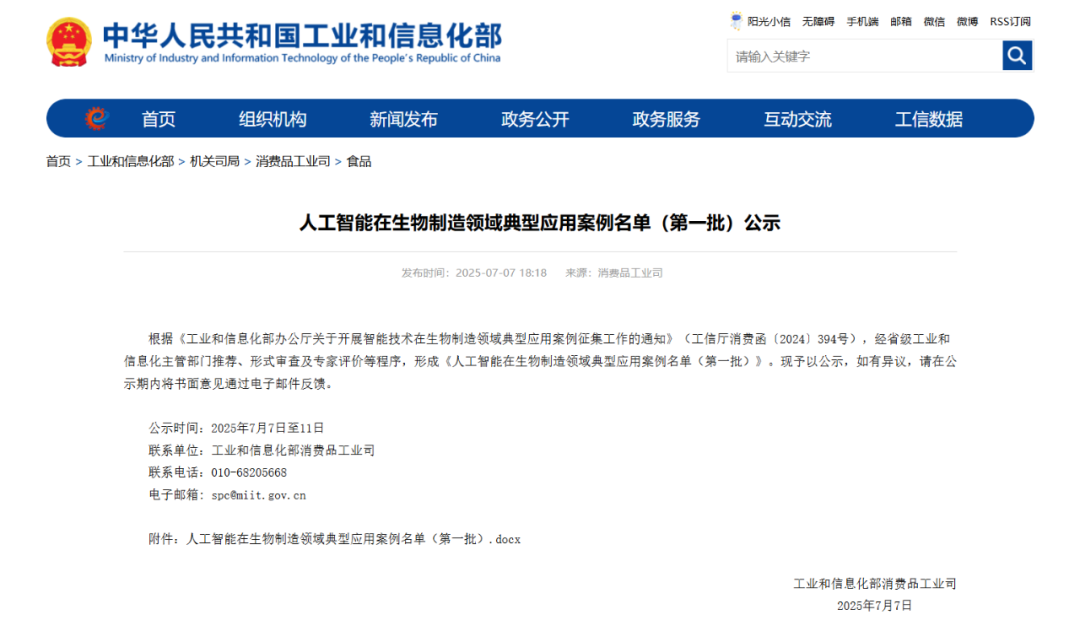 中华人民共和国工业和信息化部
Ministry of Industry and Information Technology of the People's Republic of China

阳光小信 无障碍 手机端 邮箱 微信 微博 RSS订阅

请输入关键字

首页 组织机构 新闻发布 政务公开 政务服务 互动交流 工信数据

首页 > 工业和信息化部 > 机关司局 > 消费品工业司 > 食品

人工智能在生物制造领域典型应用案例名单（第一批）公示

发布时间：2025-07-07 18:18 来源：消费品工业司

根据《工业和信息化部办公厅关于开展智能技术在生物制造领域典型应用案例征集工作的通知》（工信厅消费函〔2024〕394号），经省级工业和信息化主管部门推荐、形式审查及专家评价等程序，形成《人工智能在生物制造领域典型应用案例名单（第一批）》。现予以公示，如有异议，请在公示期内将书面意见通过电子邮件反馈。

公示时间：2025年7月7日至11日
联系单位：工业和信息化部消费品工业司
联系电话：010-68205668
电子邮箱：spc@miit.gov.cn

附件：人工智能在生物制造领域典型应用案例名单（第一批）.docx

工业和信息化部消费品工业司
2025年7月7日